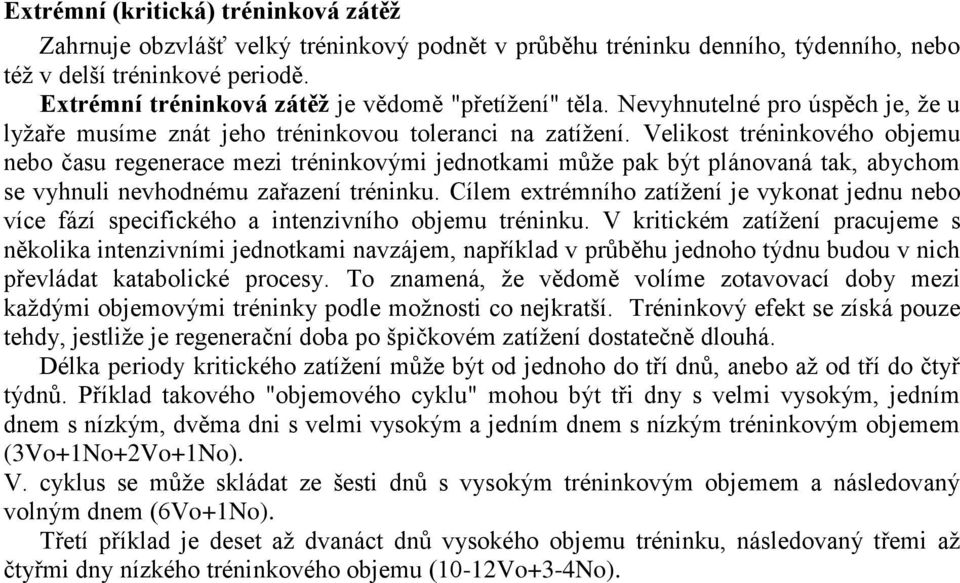 Extrémní (kritická) tréninková zátěž

Zahrnuje obzvlášť velký tréninkový podnět v průběhu tréninku denního, týdenního, nebo též v delší tréninkové periodě.

Extrémní tréninková zátěž je vědomě "přetížení" těla. Nevyhnutelné pro úspěch je, že u lyžaře musíme znát jeho tréninkovou toleranci na zatížení. Velikost tréninkového objemu nebo času regenerace mezi tréninkovými jednotkami může pak být plánovaná tak, abychom se vyhnuli nevhodnému zařazení tréninku. Cílem extrémního zatížení je vykonat jednu nebo více fází specifického a intenzivního objemu tréninku. V kritickém zatížení pracujeme s několika intenzivními jednotkami navzájem, například v průběhu jednoho týdnu budou v nich převládat katabolické procesy. To znamená, že vědomě volíme zotavovací doby mezi každými objemovými tréninky podle možnosti co nejkratší. Tréninkový efekt se získá pouze tehdy, jestliže je regenerační doba po špičkovém zatížení dostatečně dlouhá.

Délka periody kritického zatížení může být od jednoho do tří dnů, anebo až od tří do čtyř týdnů. Příklad takového "objemového cyklu" mohou být tři dny s velmi vysokým, jedním dnem s nízkým, dvěma dni s velmi vysokým a jedním dnem s nízkým tréninkovým objemem (3Vo+1No+2Vo+1No).

V. cyklus se může skládat ze šesti dnů s vysokým tréninkovým objemem a následovaný volným dnem (6Vo+1No).

Třetí příklad je deset až dvanáct dnů vysokého objemu tréninku, následovaný třemi až čtyřmi dny nízkého tréninkového objemu (10-12Vo+3-4No).